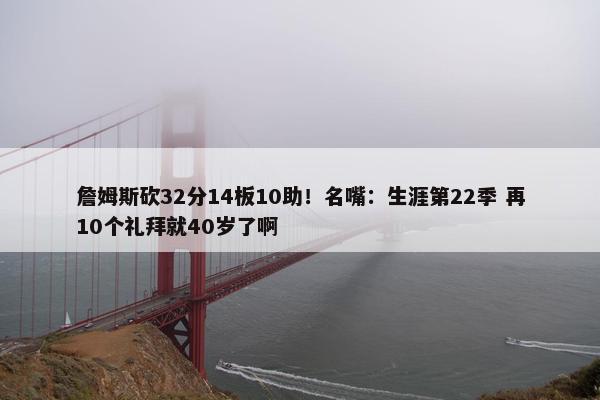 詹姆斯砍32分14板10助！名嘴：生涯第22季 再10个礼拜就40岁了啊